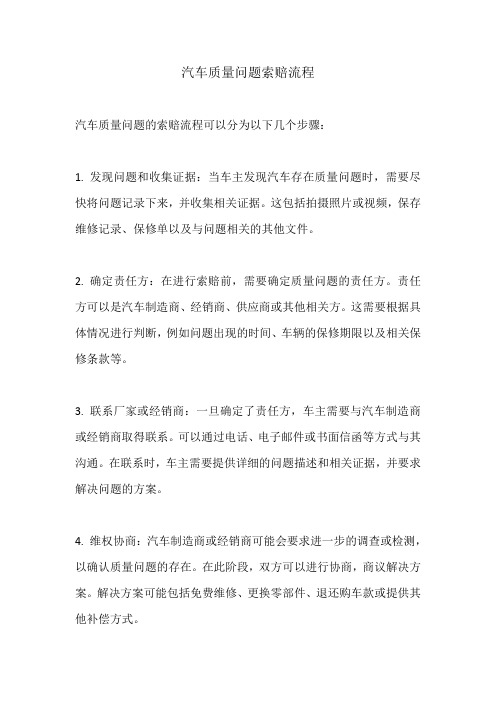 汽车质量问题索赔流程

汽车质量问题的索赔流程可以分为以下几个步骤：

1. 发现问题和收集证据：当车主发现汽车存在质量问题时，需要尽快将问题记录下来，并收集相关证据。这包括拍摄照片或视频，保存维修记录、保修单以及与问题相关的其他文件。

2. 确定责任方：在进行索赔前，需要确定质量问题的责任方。责任方可以是汽车制造商、经销商、供应商或其他相关方。这需要根据具体情况进行判断，例如问题出现的时间、车辆的保修期限以及相关保修条款等。

3. 联系厂家或经销商：一旦确定了责任方，车主需要与汽车制造商或经销商取得联系。可以通过电话、电子邮件或书面信函等方式与其沟通。在联系时，车主需要提供详细的问题描述和相关证据，并要求解决问题的方案。

4. 维权协商：汽车制造商或经销商可能会要求进一步的调查或检测，以确认质量问题的存在。在此阶段，双方可以进行协商，商议解决方案。解决方案可能包括免费维修、更换零部件、退还购车款或提供其他补偿方式。